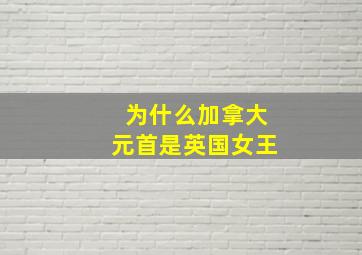 为什么加拿大
元首是英国女王